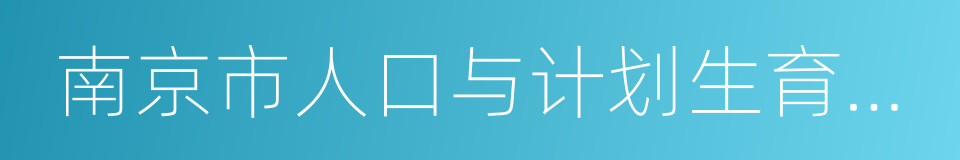 南京市人口与计划生育...